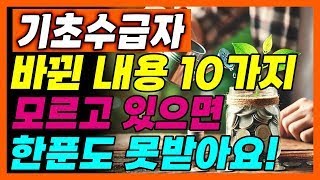 기초수급자
바뀐 내용 10가지
모르고 있으면
한푼도 못받아요!